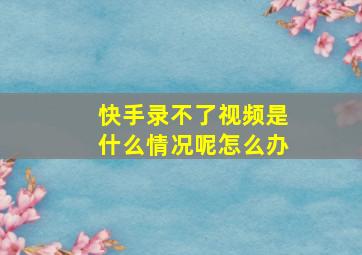 快手录不了视频是什么情况呢怎么办